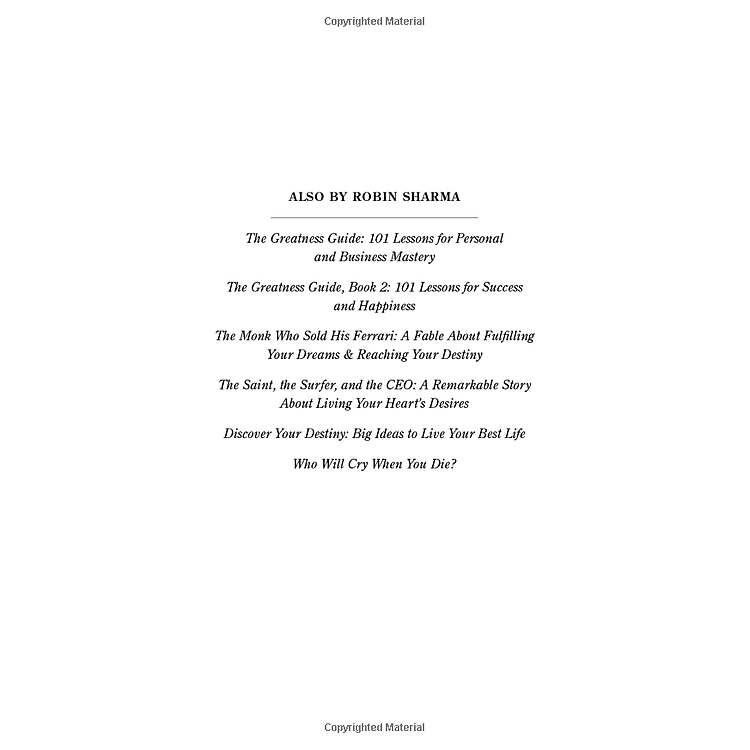 Copyrighted Material

ALSO BY ROBIN SHARMA

The Greatness Guide: 101 Lessons for Personal and Business Mastery

The Greatness Guide, Book 2: 101 Lessons for Success and Happiness

The Monk Who Sold His Ferrari: A Fable About Fulfilling Your Dreams & Reaching Your Destiny

The Saint, the Surfer, and the CEO: A Remarkable Story About Living Your Heart's Desires

Discover Your Destiny: Big Ideas to Live Your Best Life

Who Will Cry When You Die?

Copyrighted Material